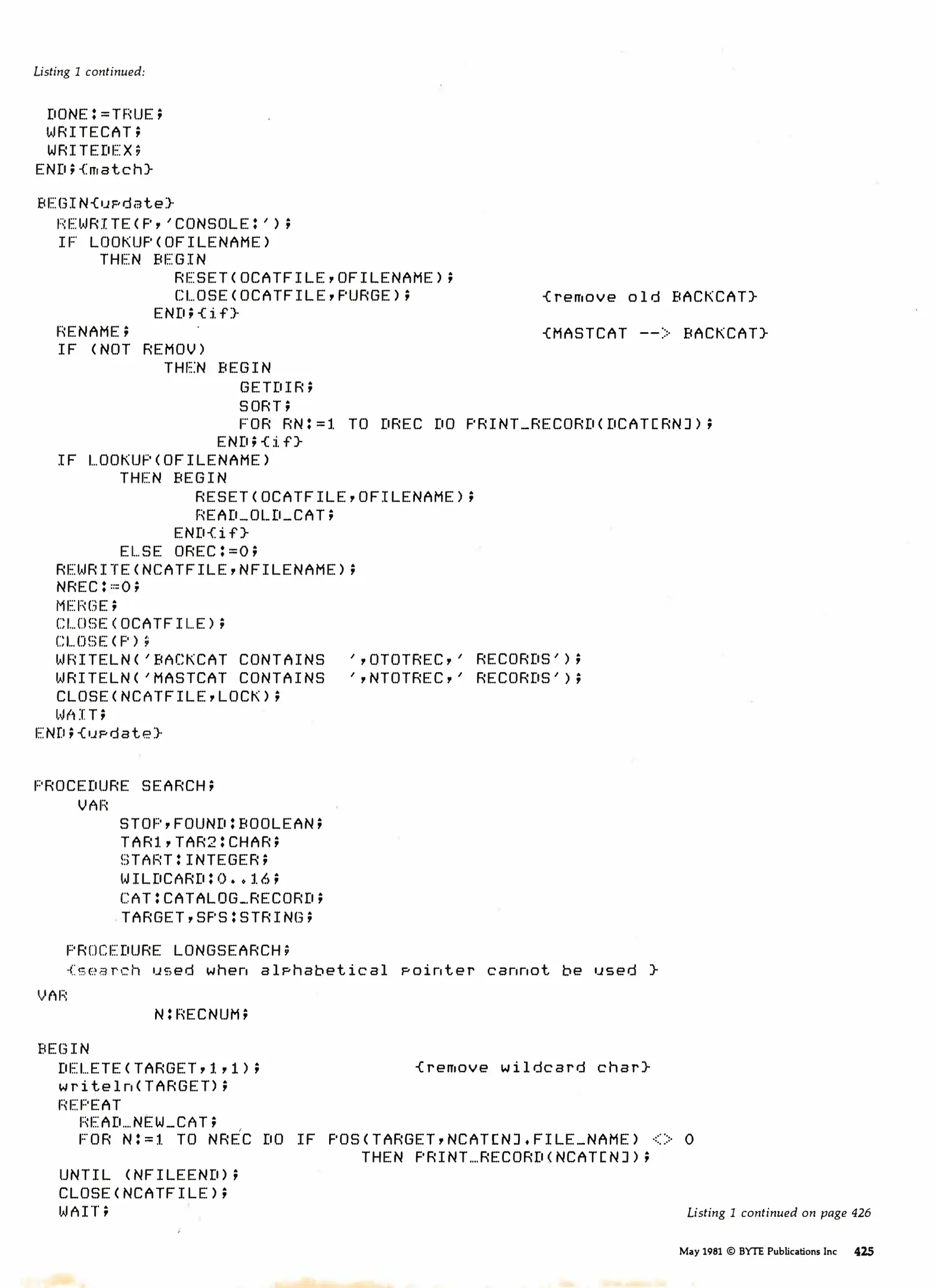 Listing 1 continued:

 DONE:=TRUE;
 WRITECAT;
 WRITEDEX;
END;{match}

BEGIN{update}
  REWRITE(P,'CONSOLE:');
  IF LOOKUP(OFILENAME)
      THEN BEGIN
             RESET(OCATFILE,OFILENAME);
             CLOSE(OCATFILE,PURGE);                {remove old BACKCAT}
           END;{if}
  RENAME;                                          {MASTCAT --> BACKCAT}
  IF (NOT REMOV)
            THEN BEGIN
                   GETDIR;
                   SORT;
                   FOR RN:=1 TO DREC DO PRINT_RECORD(DCAT[RN]);
                 END;{if}
  IF LOOKUP(OFILENAME)
        THEN BEGIN
               RESET(OCATFILE,OFILENAME);
               READ_OLD_CAT;
             END{if}
        ELSE OREC:=0;
  REWRITE(NCATFILE,NFILENAME);
  NREC:=0;
  MERGE;
  CLOSE(OCATFILE);
  CLOSE(P);
  WRITELN('BACKCAT CONTAINS  ',OTOTREC,' RECORDS');
  WRITELN('MASTCAT CONTAINS  ',NTOTREC,' RECORDS');
  CLOSE(NCATFILE,LOCK);
  WAIT;
END;{update}

PROCEDURE SEARCH;
    VAR
        STOP,FOUND:BOOLEAN;
        TAR1,TAR2:CHAR;
        START:INTEGER;
        WILDCARD:0..16;
        CAT:CATALOG_RECORD;
        TARGET,SPS:STRING;

   PROCEDURE LONGSEARCH;
   {search used when alphabetical pointer cannot be used }
VAR
           N:RECNUM;

BEGIN
  DELETE(TARGET,1,1);                  {remove wildcard char}
  writeln(TARGET);
  REPEAT
    READ_NEW_CAT;
    FOR N:=1 TO NREC DO IF POS(TARGET,NCAT[N].FILE_NAME) <> 0
                              THEN PRINT_RECORD(NCAT[N]);
  UNTIL (NFILEEND);
  CLOSE(NCATFILE);
  WAIT;

Listing 1 continued on page 426

May 1981 © BYTE Publications Inc 425